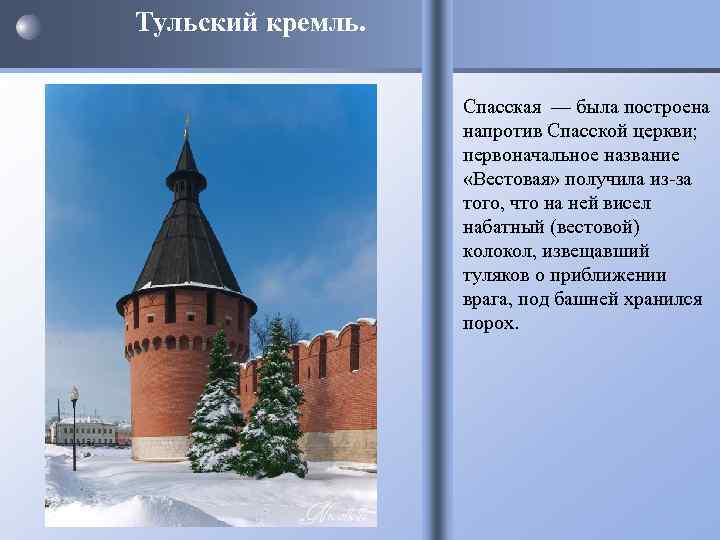 Тульский кремль.

Спасская — была построена напротив Спасской церкви; первоначальное название «Вестовая» получила из-за того, что на ней висел набатный (вестовой) колокол, извещавший туляков о приближении врага, под башней хранился порох.